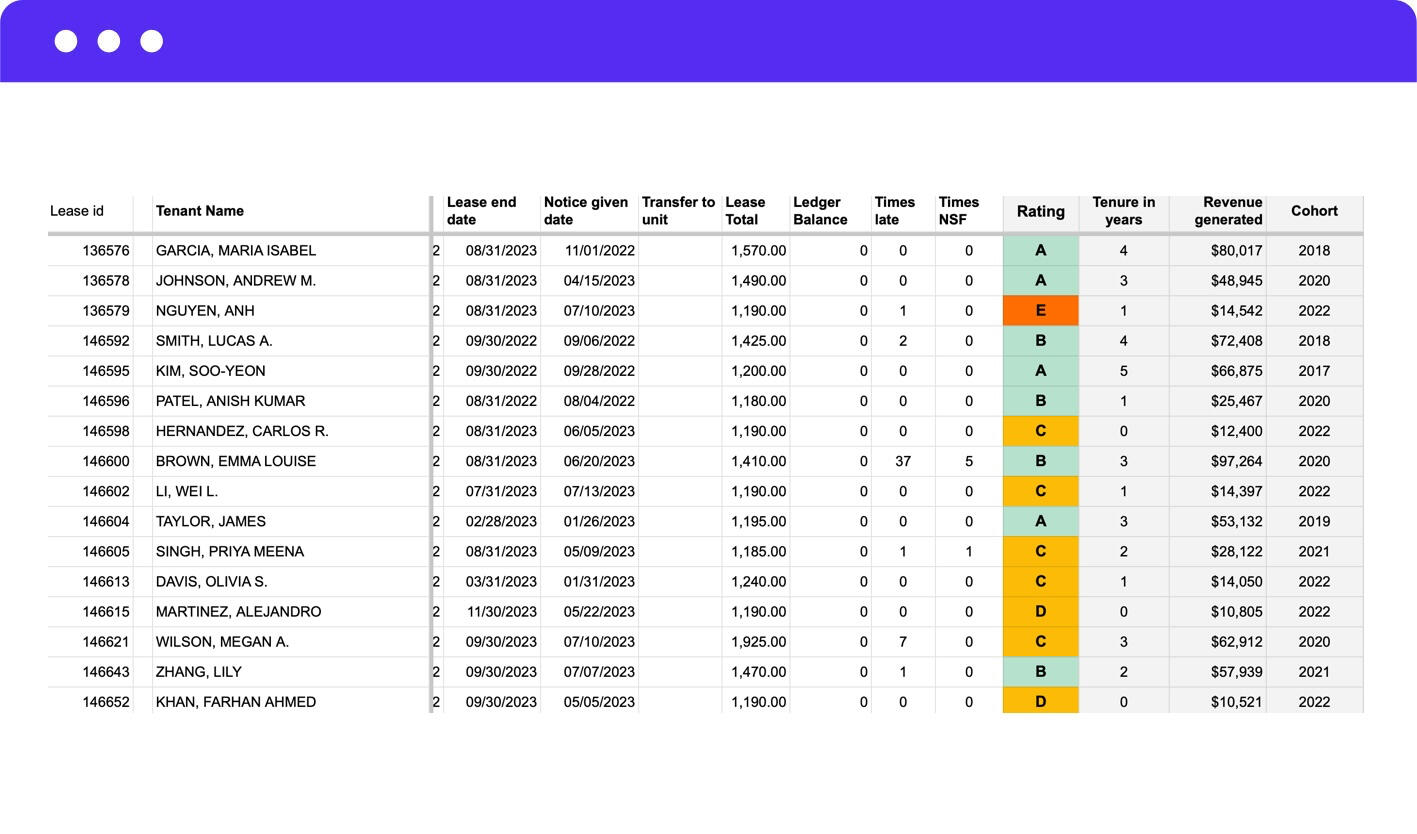 | Lease id | | Tenant Name | | Lease end date | Notice given date | Transfer to unit | Lease Total | Ledger Balance | Times late | Times NSF | Rating | Tenure in years | Revenue generated | Cohort |
|---|---|---|---|---|---|---|---|---|---|---|---|---|---|---|
| 136576 | | GARCIA, MARIA ISABEL | 2 | 08/31/2023 | 11/01/2022 | | 1,570.00 | 0 | 0 | 0 | A | 4 | $80,017 | 2018 |
| 136578 | | JOHNSON, ANDREW M. | 2 | 08/31/2023 | 04/15/2023 | | 1,490.00 | 0 | 0 | 0 | A | 3 | $48,945 | 2020 |
| 136579 | | NGUYEN, ANH | 2 | 08/31/2023 | 07/10/2023 | | 1,190.00 | 0 | 1 | 0 | E | 1 | $14,542 | 2022 |
| 146592 | | SMITH, LUCAS A. | 2 | 09/30/2022 | 09/06/2022 | | 1,425.00 | 0 | 2 | 0 | B | 4 | $72,408 | 2018 |
| 146595 | | KIM, SOO-YEON | 2 | 09/30/2022 | 09/28/2022 | | 1,200.00 | 0 | 0 | 0 | A | 5 | $66,875 | 2017 |
| 146596 | | PATEL, ANISH KUMAR | 2 | 08/31/2022 | 08/04/2022 | | 1,180.00 | 0 | 0 | 0 | B | 1 | $25,467 | 2020 |
| 146598 | | HERNANDEZ, CARLOS R. | 2 | 08/31/2023 | 06/05/2023 | | 1,190.00 | 0 | 0 | 0 | C | 0 | $12,400 | 2022 |
| 146600 | | BROWN, EMMA LOUISE | 2 | 08/31/2023 | 06/20/2023 | | 1,410.00 | 0 | 37 | 5 | B | 3 | $97,264 | 2020 |
| 146602 | | LI, WEI L. | 2 | 07/31/2023 | 07/13/2023 | | 1,190.00 | 0 | 0 | 0 | C | 1 | $14,397 | 2022 |
| 146604 | | TAYLOR, JAMES | 2 | 02/28/2023 | 01/26/2023 | | 1,195.00 | 0 | 0 | 0 | A | 3 | $53,132 | 2019 |
| 146605 | | SINGH, PRIYA MEENA | 2 | 08/31/2023 | 05/09/2023 | | 1,185.00 | 0 | 1 | 1 | C | 2 | $28,122 | 2021 |
| 146613 | | DAVIS, OLIVIA S. | 2 | 03/31/2023 | 01/31/2023 | | 1,240.00 | 0 | 0 | 0 | C | 1 | $14,050 | 2022 |
| 146615 | | MARTINEZ, ALEJANDRO | 2 | 11/30/2023 | 05/22/2023 | | 1,190.00 | 0 | 0 | 0 | D | 0 | $10,805 | 2022 |
| 146621 | | WILSON, MEGAN A. | 2 | 09/30/2023 | 07/10/2023 | | 1,925.00 | 0 | 7 | 0 | C | 3 | $62,912 | 2020 |
| 146643 | | ZHANG, LILY | 2 | 09/30/2023 | 07/07/2023 | | 1,470.00 | 0 | 1 | 0 | B | 2 | $57,939 | 2021 |
| 146652 | | KHAN, FARHAN AHMED | 2 | 09/30/2023 | 05/05/2023 | | 1,190.00 | 0 | 0 | 0 | D | 0 | $10,521 | 2022 |